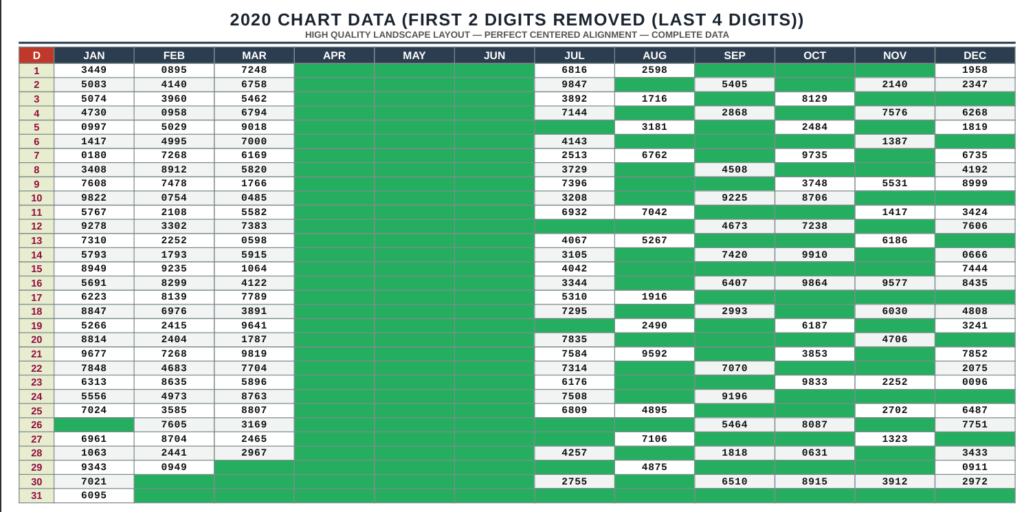 2020 CHART DATA (FIRST 2 DIGITS REMOVED (LAST 4 DIGITS))
HIGH QUALITY LANDSCAPE LAYOUT — PERFECT CENTERED ALIGNMENT — COMPLETE DATA

| D | JAN | FEB | MAR | APR | MAY | JUN | JUL | AUG | SEP | OCT | NOV | DEC |
|---|---|---|---|---|---|---|---|---|---|---|---|---|
| 1 | 3449 | 0895 | 7248 | | | | 6816 | 2598 | | | | 1958 |
| 2 | 5083 | 4140 | 6758 | | | | 9847 | | 5405 | | 2140 | 2347 |
| 3 | 5074 | 3960 | 5462 | | | | 3892 | 1716 | | 8129 | | |
| 4 | 4730 | 0958 | 6794 | | | | 7144 | | 2868 | | 7576 | 6268 |
| 5 | 0997 | 5029 | 9018 | | | | | 3181 | | 2484 | | 1819 |
| 6 | 1417 | 4995 | 7000 | | | | 4143 | | | | 1387 | |
| 7 | 0180 | 7268 | 6169 | | | | 2513 | 6762 | | 9735 | | 6735 |
| 8 | 3408 | 8912 | 5820 | | | | 3729 | | 4508 | | | 4192 |
| 9 | 7608 | 7478 | 1766 | | | | 7396 | | | 3748 | 5531 | 8999 |
| 10 | 9822 | 0754 | 0485 | | | | 3208 | | 9225 | 8706 | | |
| 11 | 5767 | 2108 | 5582 | | | | 6932 | 7042 | | | 1417 | 3424 |
| 12 | 9278 | 3302 | 7383 | | | | | | 4673 | 7238 | | 7606 |
| 13 | 7310 | 2252 | 0598 | | | | 4067 | 5267 | | | 6186 | |
| 14 | 5793 | 1793 | 5915 | | | | 3105 | | 7420 | 9910 | | 0666 |
| 15 | 8949 | 9235 | 1064 | | | | 4042 | | | | | 7444 |
| 16 | 5691 | 8299 | 4122 | | | | 3344 | | 6407 | 9864 | 9577 | 8435 |
| 17 | 6223 | 8139 | 7789 | | | | 5310 | 1916 | | | | |
| 18 | 8847 | 6976 | 3891 | | | | 7295 | | 2993 | | 6030 | 4808 |
| 19 | 5266 | 2415 | 9641 | | | | | 2490 | | 6187 | | 3241 |
| 20 | 8814 | 2404 | 1787 | | | | 7835 | | | | 4706 | |
| 21 | 9677 | 7268 | 9819 | | | | 7584 | 9592 | | 3853 | | 7852 |
| 22 | 7848 | 4683 | 7704 | | | | 7314 | | 7070 | | | 2075 |
| 23 | 6313 | 8635 | 5896 | | | | 6176 | | | 9833 | 2252 | 0096 |
| 24 | 5556 | 4973 | 8763 | | | | 7508 | | 9196 | | | |
| 25 | 7024 | 3585 | 8807 | | | | 6809 | 4895 | | | 2702 | 6487 |
| 26 | | 7605 | 3169 | | | | | | 5464 | 8087 | | 7751 |
| 27 | 6961 | 8704 | 2465 | | | | | 7106 | | | 1323 | |
| 28 | 1063 | 2441 | 2967 | | | | 4257 | | 1818 | 0631 | | 3433 |
| 29 | 9343 | 0949 | | | | | | 4875 | | | | 0911 |
| 30 | 7021 | | | | | | 2755 | | 6510 | 8915 | 3912 | 2972 |
| 31 | 6095 | | | | | | | | | | | |